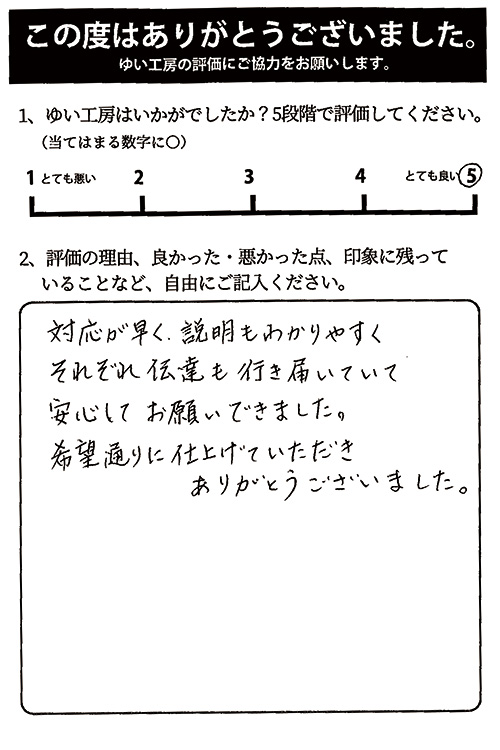 この度はありがとうございました。
ゆい工房の評価にご協力をお願いします。

1、ゆい工房はいかがでしたか？5段階で評価してください。
（当てはまる数字に○）

1 とても悪い　2　3　4　とても良い 5

2、評価の理由、良かった・悪かった点、印象に残っていることなど、自由にご記入ください。

対応が早く、説明もわかりやすく
それぞれ伝達も行き届いていて
安心してお願いできました。
希望通りに仕上げていただき
ありがとうございました。